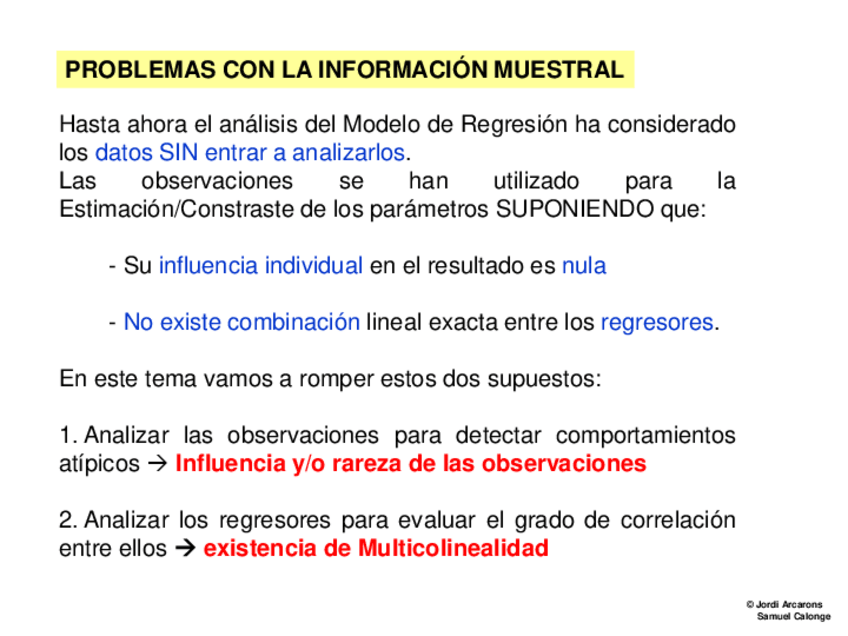 PROBLEMAS CON LA INFORMACIÓN MUESTRAL

Hasta ahora el análisis del Modelo de Regresión ha considerado los datos SIN entrar a analizarlos.
Las observaciones se han utilizado para la Estimación/Constraste de los parámetros SUPONIENDO que:

- Su influencia individual en el resultado es nula

- No existe combinación lineal exacta entre los regresores.

En este tema vamos a romper estos dos supuestos:

1. Analizar las observaciones para detectar comportamientos atípicos → Influencia y/o rareza de las observaciones

2. Analizar los regresores para evaluar el grado de correlación entre ellos → existencia de Multicolinealidad

© Jordi Arcarons
Samuel Calonge